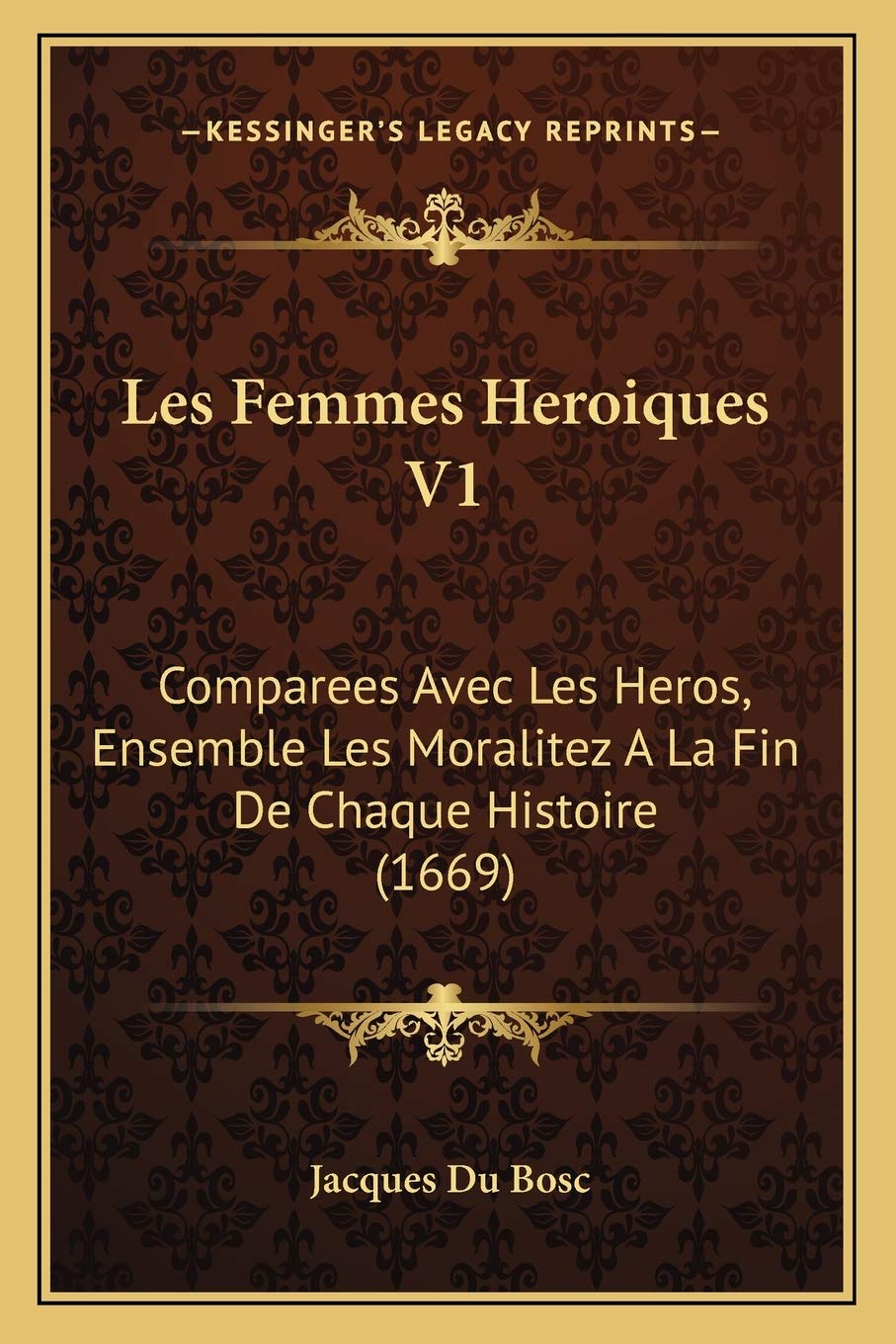 —KESSINGER'S LEGACY REPRINTS—

Les Femmes Heroiques V1

Comparees Avec Les Heros, Ensemble Les Moralitez A La Fin De Chaque Histoire (1669)

Jacques Du Bosc